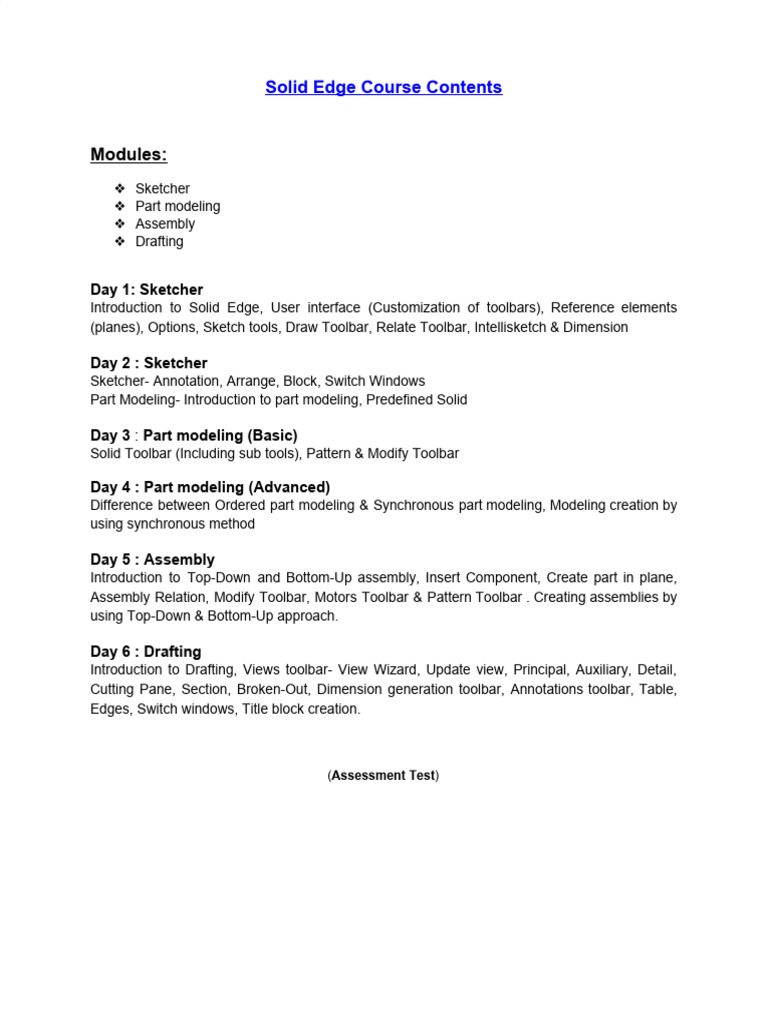 Solid Edge Course Contents

Modules:

❖ Sketcher
❖ Part modeling
❖ Assembly
❖ Drafting

Day 1: Sketcher
Introduction to Solid Edge, User interface (Customization of toolbars), Reference elements (planes), Options, Sketch tools, Draw Toolbar, Relate Toolbar, Intellisketch & Dimension

Day 2 : Sketcher
Sketcher- Annotation, Arrange, Block, Switch Windows
Part Modeling- Introduction to part modeling, Predefined Solid

Day 3 : Part modeling (Basic)
Solid Toolbar (Including sub tools), Pattern & Modify Toolbar

Day 4 : Part modeling (Advanced)
Difference between Ordered part modeling & Synchronous part modeling, Modeling creation by using synchronous method

Day 5 : Assembly
Introduction to Top-Down and Bottom-Up assembly, Insert Component, Create part in plane, Assembly Relation, Modify Toolbar, Motors Toolbar & Pattern Toolbar . Creating assemblies by using Top-Down & Bottom-Up approach.

Day 6 : Drafting
Introduction to Drafting, Views toolbar- View Wizard, Update view, Principal, Auxiliary, Detail, Cutting Pane, Section, Broken-Out, Dimension generation toolbar, Annotations toolbar, Table, Edges, Switch windows, Title block creation.

(Assessment Test)